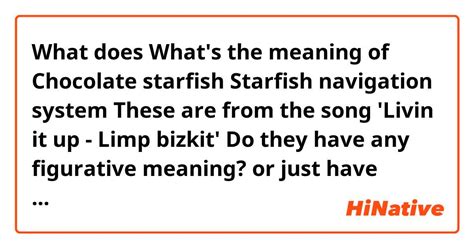 What does What's the meaning of Chocolate starfish Starfish navigation system These are from the song 'Livin it up - Limp bizkit' Do they have any figurative meaning? or just have
...

HiNative